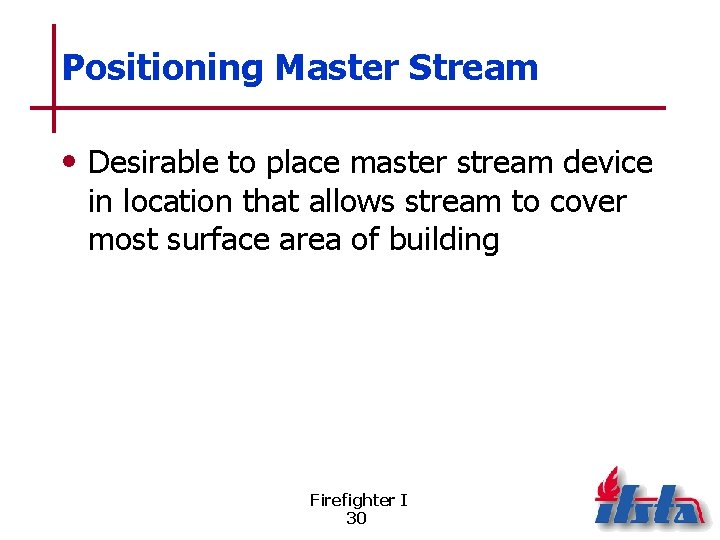 Positioning Master Stream

• Desirable to place master stream device in location that allows stream to cover most surface area of building

Firefighter I
30

ifsta